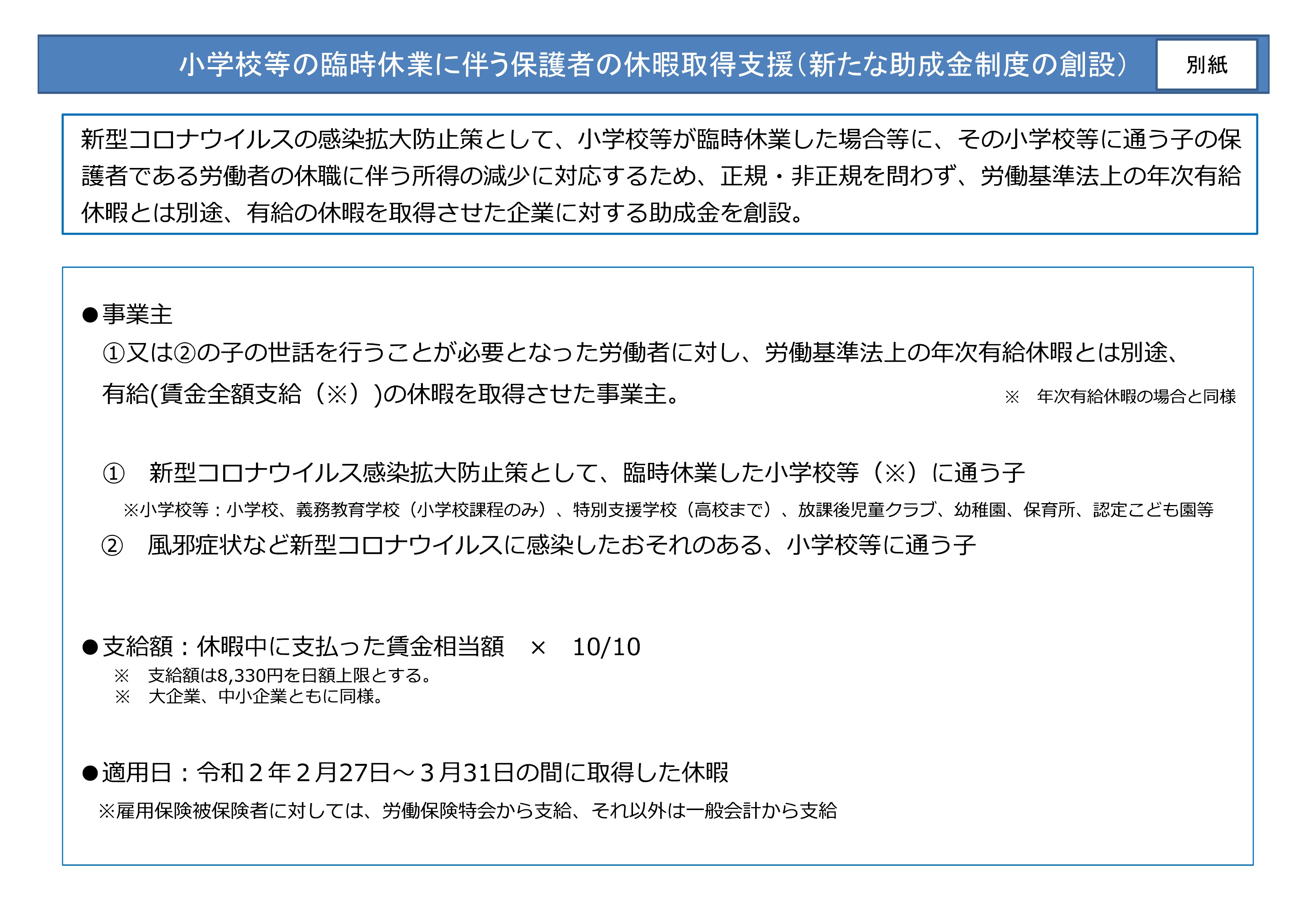 小学校等の臨時休業に伴う保護者の休暇取得支援（新たな助成金制度の創設）

別紙

新型コロナウイルスの感染拡大防止策として、小学校等が臨時休業した場合等に、その小学校等に通う子の保護者である労働者の休職に伴う所得の減少に対応するため、正規・非正規を問わず、労働基準法上の年次有給休暇とは別途、有給の休暇を取得させた企業に対する助成金を創設。

●事業主
①又は②の子の世話を行うことが必要となった労働者に対し、労働基準法上の年次有給休暇とは別途、有給(賃金全額支給（※）)の休暇を取得させた事業主。

※　年次有給休暇の場合と同様

①　新型コロナウイルス感染拡大防止策として、臨時休業した小学校等（※）に通う子
※小学校等：小学校、義務教育学校（小学校課程のみ）、特別支援学校（高校まで）、放課後児童クラブ、幼稚園、保育所、認定こども園等
②　風邪症状など新型コロナウイルスに感染したおそれのある、小学校等に通う子

●支給額：休暇中に支払った賃金相当額　×　10/10
※　支給額は8,330円を日額上限とする。
※　大企業、中小企業ともに同様。

●適用日：令和２年２月27日～３月31日の間に取得した休暇
※雇用保険被保険者に対しては、労働保険特会から支給、それ以外は一般会計から支給